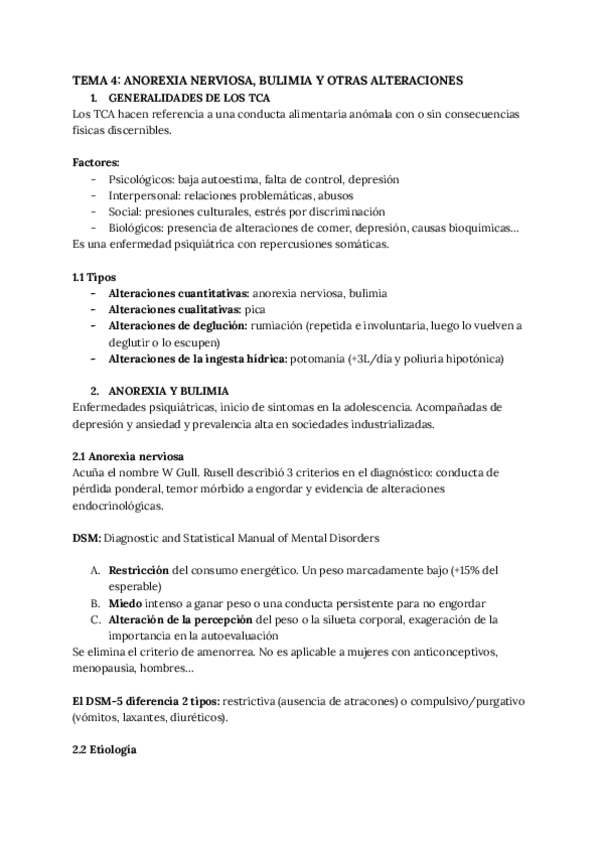 TEMA 4: ANOREXIA NERVIOSA, BULIMIA Y OTRAS ALTERACIONES

1. GENERALIDADES DE LOS TCA

Los TCA hacen referencia a una conducta alimentaria anómala con o sin consecuencias físicas discernibles.

Factores:
- Psicológicos: baja autoestima, falta de control, depresión
- Interpersonal: relaciones problemáticas, abusos
- Social: presiones culturales, estrés por discriminación
- Biológicos: presencia de alteraciones de comer, depresión, causas bioquímicas…

Es una enfermedad psiquiátrica con repercusiones somáticas.

1.1 Tipos
- Alteraciones cuantitativas: anorexia nerviosa, bulimia
- Alteraciones cualitativas: pica
- Alteraciones de deglución: rumiación (repetida e involuntaria, luego lo vuelven a deglutir o lo escupen)
- Alteraciones de la ingesta hídrica: potomanía (+3L/día y poliuria hipotónica)

2. ANOREXIA Y BULIMIA

Enfermedades psiquiátricas, inicio de síntomas en la adolescencia. Acompañadas de depresión y ansiedad y prevalencia alta en sociedades industrializadas.

2.1 Anorexia nerviosa
Acuña el nombre W Gull. Rusell describió 3 criterios en el diagnóstico: conducta de pérdida ponderal, temor mórbido a engordar y evidencia de alteraciones endocrinológicas.

DSM: Diagnostic and Statistical Manual of Mental Disorders

A. Restricción del consumo energético. Un peso marcadamente bajo (+15% del esperable)
B. Miedo intenso a ganar peso o una conducta persistente para no engordar
C. Alteración de la percepción del peso o la silueta corporal, exageración de la importancia en la autoevaluación

Se elimina el criterio de amenorrea. No es aplicable a mujeres con anticonceptivos, menopausia, hombres…

El DSM-5 diferencia 2 tipos: restrictiva (ausencia de atracones) o compulsivo/purgativo (vómitos, laxantes, diuréticos).

2.2 Etiología